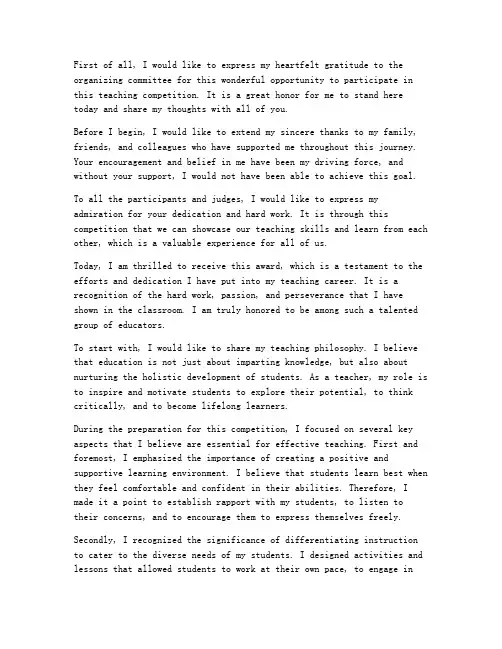 First of all, I would like to express my heartfelt gratitude to the organizing committee for this wonderful opportunity to participate in this teaching competition. It is a great honor for me to stand here today and share my thoughts with all of you.

Before I begin, I would like to extend my sincere thanks to my family, friends, and colleagues who have supported me throughout this journey. Your encouragement and belief in me have been my driving force, and without your support, I would not have been able to achieve this goal.

To all the participants and judges, I would like to express my admiration for your dedication and hard work. It is through this competition that we can showcase our teaching skills and learn from each other, which is a valuable experience for all of us.

Today, I am thrilled to receive this award, which is a testament to the efforts and dedication I have put into my teaching career. It is a recognition of the hard work, passion, and perseverance that I have shown in the classroom. I am truly honored to be among such a talented group of educators.

To start with, I would like to share my teaching philosophy. I believe that education is not just about imparting knowledge, but also about nurturing the holistic development of students. As a teacher, my role is to inspire and motivate students to explore their potential, to think critically, and to become lifelong learners.

During the preparation for this competition, I focused on several key aspects that I believe are essential for effective teaching. First and foremost, I emphasized the importance of creating a positive and supportive learning environment. I believe that students learn best when they feel comfortable and confident in their abilities. Therefore, I made it a point to establish rapport with my students, to listen to their concerns, and to encourage them to express themselves freely.

Secondly, I recognized the significance of differentiating instruction to cater to the diverse needs of my students. I designed activities and lessons that allowed students to work at their own pace, to engage in